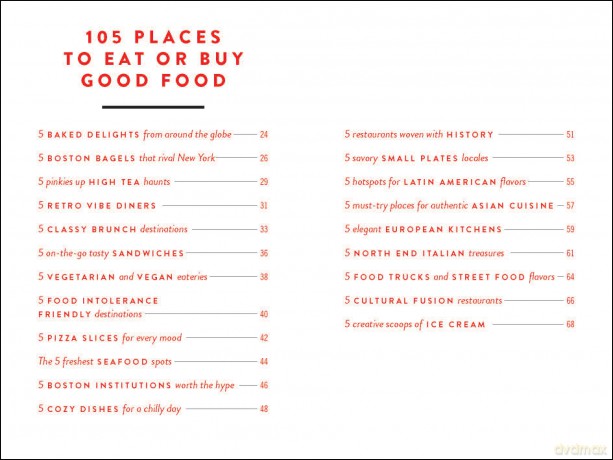 105 PLACES
TO EAT OR BUY
GOOD FOOD

5 BAKED DELIGHTS from around the globe 24
5 BOSTON BAGELS that rival New York 26
5 pinkies up HIGH TEA haunts 29
5 RETRO VIBE DINERS 31
5 CLASSY BRUNCH destinations 33
5 on-the-go tasty SANDWICHES 36
5 VEGETARIAN and VEGAN eateries 38
5 FOOD INTOLERANCE FRIENDLY destinations 40
5 PIZZA SLICES for every mood 42
The 5 freshest SEAFOOD spots 44
5 BOSTON INSTITUTIONS worth the hype 46
5 COZY DISHES for a chilly day 48

5 restaurants woven with HISTORY 51
5 savory SMALL PLATES locales 53
5 hotspots for LATIN AMERICAN flavors 55
5 must-try places for authentic ASIAN CUISINE 57
5 elegant EUROPEAN KITCHENS 59
5 NORTH END ITALIAN treasures 61
5 FOOD TRUCKS and STREET FOOD flavors 64
5 CULTURAL FUSION restaurants 66
5 creative scoops of ICE CREAM 68

dvdmax